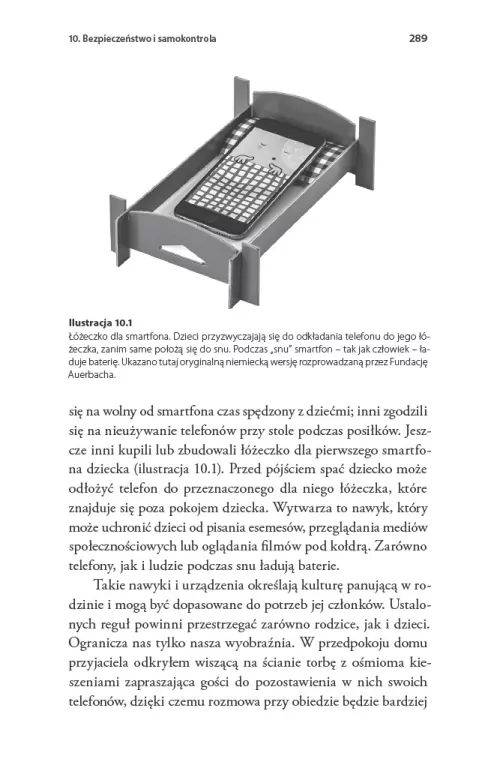 10. Bezpieczeństwo i samokontrola

289

Ilustracja 10.1
Łóżeczko dla smartfona. Dzieci przyzwyczajają się do odkładania telefonu do jego łóżeczka, zanim same położą się do snu. Podczas „snu" smartfon – tak jak człowiek – ładuje baterię. Ukazano tutaj oryginalną niemiecką wersję rozprowadzaną przez Fundację Auerbacha.

się na wolny od smartfona czas spędzony z dziećmi; inni zgodzili się na nieużywanie telefonów przy stole podczas posiłków. Jeszcze inni kupili lub zbudowali łóżeczko dla pierwszego smartfona dziecka (ilustracja 10.1). Przed pójściem spać dziecko może odłożyć telefon do przeznaczonego dla niego łóżeczka, które znajduje się poza pokojem dziecka. Wytwarza to nawyk, który może uchronić dzieci od pisania esemesów, przeglądania mediów społecznościowych lub oglądania filmów pod kołdrą. Zarówno telefony, jak i ludzie podczas snu ładują baterie.

Takie nawyki i urządzenia określają kulturę panującą w rodzinie i mogą być dopasowane do potrzeb jej członków. Ustalonych reguł powinni przestrzegać zarówno rodzice, jak i dzieci. Ogranicza nas tylko nasza wyobraźnia. W przedpokoju domu przyjaciela odkryłem wiszącą na ścianie torbę z ośmioma kieszeniami zapraszająca gości do pozostawienia w nich swoich telefonów, dzięki czemu rozmowa przy obiedzie będzie bardziej